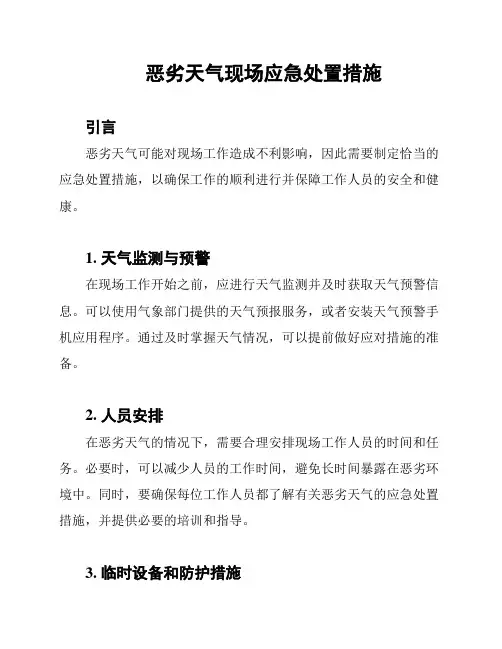 恶劣天气现场应急处置措施

引言

恶劣天气可能对现场工作造成不利影响，因此需要制定恰当的应急处置措施，以确保工作的顺利进行并保障工作人员的安全和健康。

1. 天气监测与预警

在现场工作开始之前，应进行天气监测并及时获取天气预警信息。可以使用气象部门提供的天气预报服务，或者安装天气预警手机应用程序。通过及时掌握天气情况，可以提前做好应对措施的准备。

2. 人员安排

在恶劣天气的情况下，需要合理安排现场工作人员的时间和任务。必要时，可以减少人员的工作时间，避免长时间暴露在恶劣环境中。同时，要确保每位工作人员都了解有关恶劣天气的应急处置措施，并提供必要的培训和指导。

3. 临时设备和防护措施